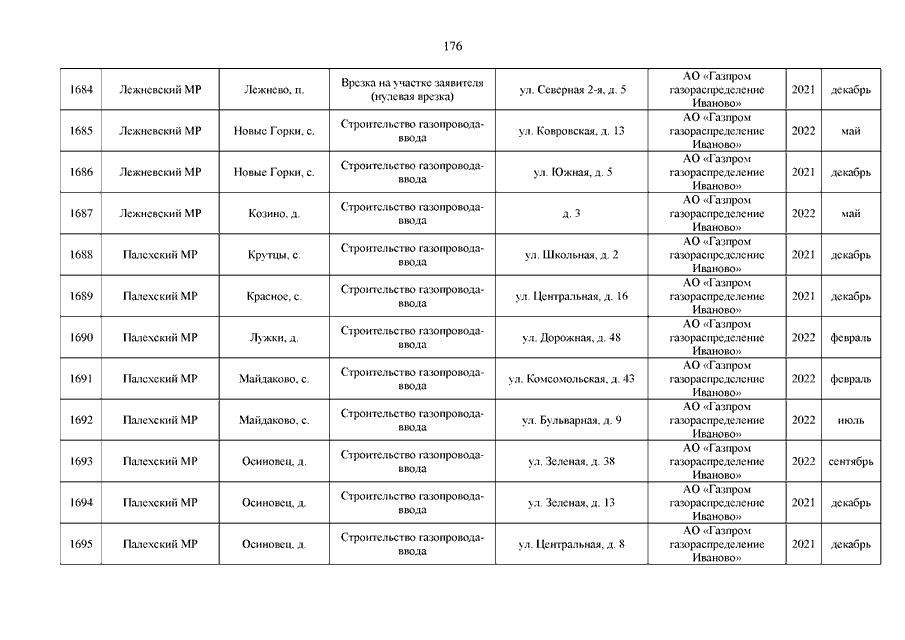 176

| 1684 | Лежневский МР | Лежнево, п. | Врезка на участке заявителя (нулевая врезка) | ул. Северная 2-я, д. 5 | АО «Газпром газораспределение Иваново» | 2021 | декабрь |
|---|---|---|---|---|---|---|---|
| 1685 | Лежневский МР | Новые Горки, с. | Строительство газопровода-ввода | ул. Ковровская, д. 13 | АО «Газпром газораспределение Иваново» | 2022 | май |
| 1686 | Лежневский МР | Новые Горки, с. | Строительство газопровода-ввода | ул. Южная, д. 5 | АО «Газпром газораспределение Иваново» | 2021 | декабрь |
| 1687 | Лежневский МР | Козино, д. | Строительство газопровода-ввода | д. 3 | АО «Газпром газораспределение Иваново» | 2022 | май |
| 1688 | Палехский МР | Крутцы, с. | Строительство газопровода-ввода | ул. Школьная, д. 2 | АО «Газпром газораспределение Иваново» | 2021 | декабрь |
| 1689 | Палехский МР | Красное, с. | Строительство газопровода-ввода | ул. Центральная, д. 16 | АО «Газпром газораспределение Иваново» | 2021 | декабрь |
| 1690 | Палехский МР | Лужки, д. | Строительство газопровода-ввода | ул. Дорожная, д. 48 | АО «Газпром газораспределение Иваново» | 2022 | февраль |
| 1691 | Палехский МР | Майдаково, с. | Строительство газопровода-ввода | ул. Комсомольская, д. 43 | АО «Газпром газораспределение Иваново» | 2022 | февраль |
| 1692 | Палехский МР | Майдаково, с. | Строительство газопровода-ввода | ул. Бульварная, д. 9 | АО «Газпром газораспределение Иваново» | 2022 | июль |
| 1693 | Палехский МР | Осиновец, д. | Строительство газопровода-ввода | ул. Зеленая, д. 38 | АО «Газпром газораспределение Иваново» | 2022 | сентябрь |
| 1694 | Палехский МР | Осиновец, д. | Строительство газопровода-ввода | ул. Зеленая, д. 13 | АО «Газпром газораспределение Иваново» | 2021 | декабрь |
| 1695 | Палехский МР | Осиновец, д. | Строительство газопровода-ввода | ул. Центральная, д. 8 | АО «Газпром газораспределение Иваново» | 2021 | декабрь |